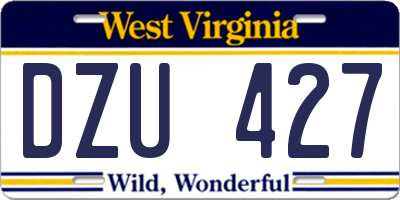 West Virginia

DZU 427

Wild, Wonderful